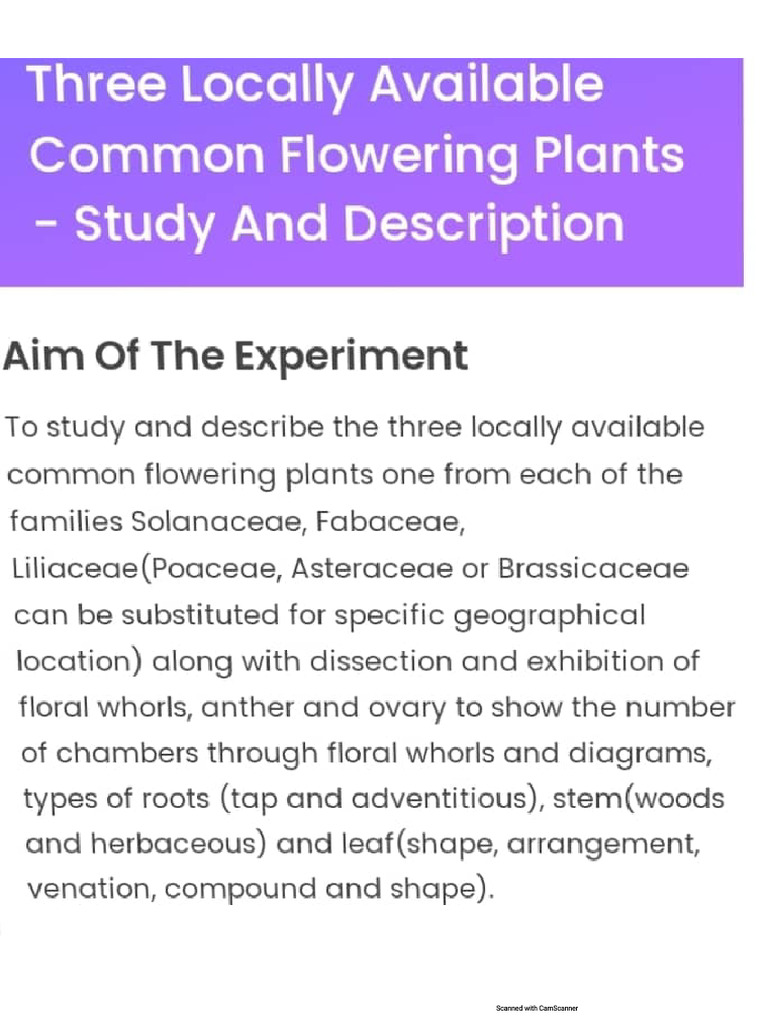 Three Locally Available Common Flowering Plants - Study And Description

Aim Of The Experiment

To study and describe the three locally available common flowering plants one from each of the families Solanaceae, Fabaceae, Liliaceae(Poaceae, Asteraceae or Brassicaceae can be substituted for specific geographical location) along with dissection and exhibition of floral whorls, anther and ovary to show the number of chambers through floral whorls and diagrams, types of roots (tap and adventitious), stem(woods and herbaceous) and leaf(shape, arrangement, venation, compound and shape).

Scanned with CamScanner